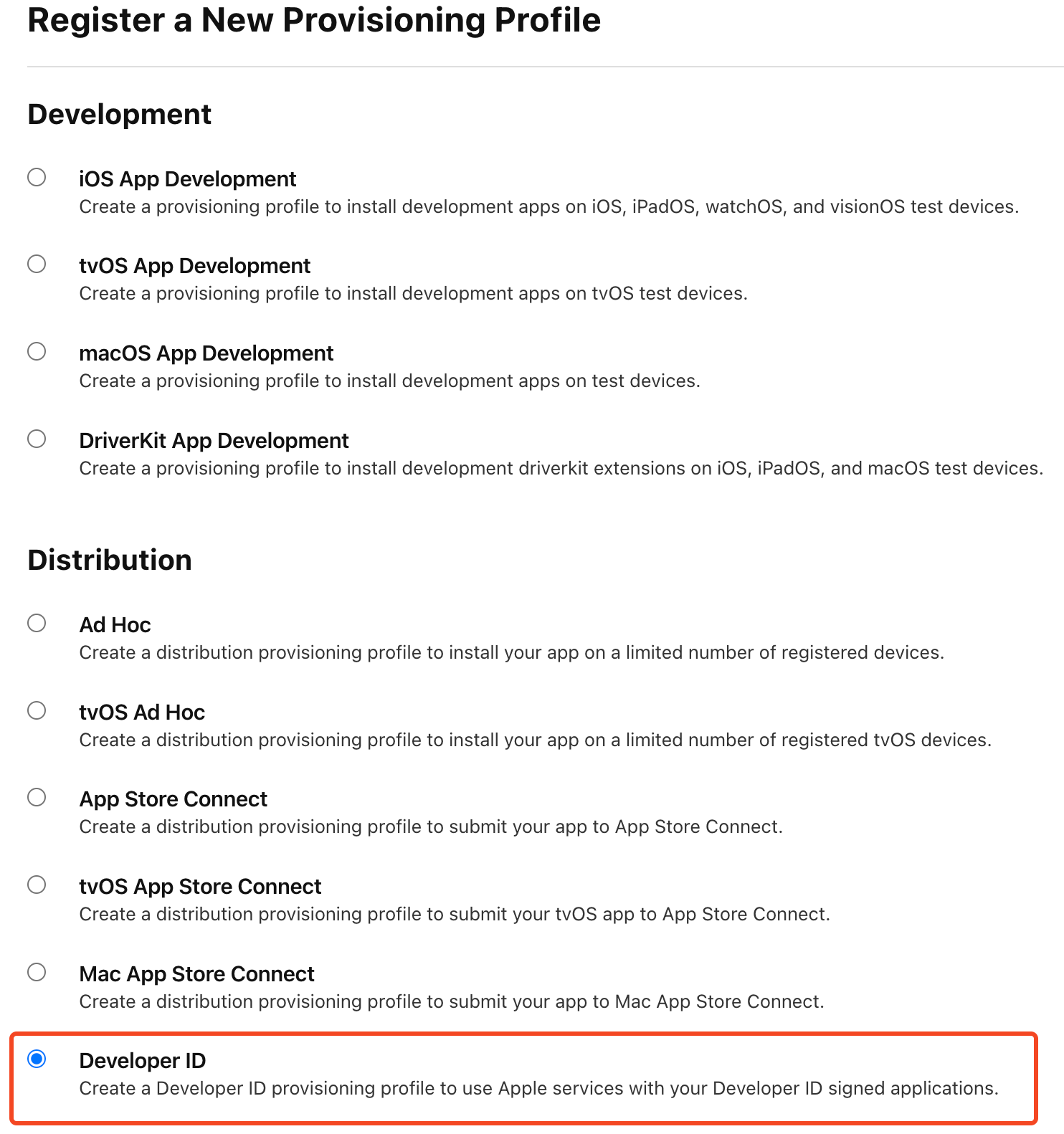 Register a New Provisioning Profile

Development

iOS App Development
Create a provisioning profile to install development apps on iOS, iPadOS, watchOS, and visionOS test devices.

tvOS App Development
Create a provisioning profile to install development apps on tvOS test devices.

macOS App Development
Create a provisioning profile to install development apps on test devices.

DriverKit App Development
Create a provisioning profile to install development driverkit extensions on iOS, iPadOS, and macOS test devices.

Distribution

Ad Hoc
Create a distribution provisioning profile to install your app on a limited number of registered devices.

tvOS Ad Hoc
Create a distribution provisioning profile to install your app on a limited number of registered tvOS devices.

App Store Connect
Create a distribution provisioning profile to submit your app to App Store Connect.

tvOS App Store Connect
Create a distribution provisioning profile to submit your tvOS app to App Store Connect.

Mac App Store Connect
Create a distribution provisioning profile to submit your app to Mac App Store Connect.

Developer ID
Create a Developer ID provisioning profile to use Apple services with your Developer ID signed applications.